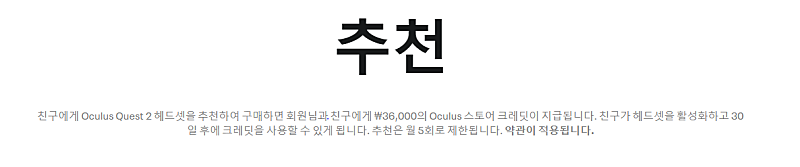 추천

친구에게 Oculus Quest 2 헤드셋을 추천하여 구매하면 회원님과 친구에게 ₩36,000의 Oculus 스토어 크레딧이 지급됩니다. 친구가 헤드셋을 활성화하고 30일 후에 크레딧을 사용할 수 있게 됩니다. 추천은 월 5회로 제한됩니다. 약관이 적용됩니다.